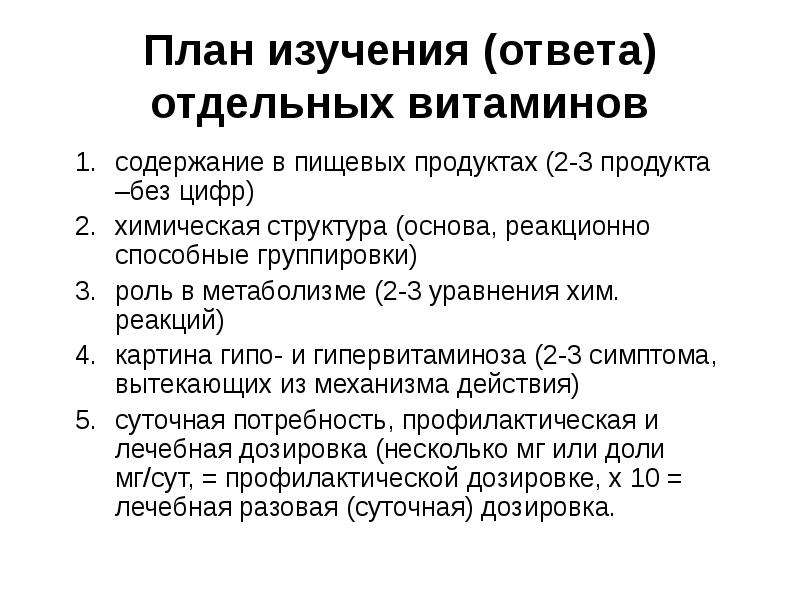 План изучения (ответа) отдельных витаминов

1. содержание в пищевых продуктах (2-3 продукта –без цифр)
2. химическая структура (основа, реакционно способные группировки)
3. роль в метаболизме (2-3 уравнения хим. реакций)
4. картина гипо- и гипервитаминоза (2-3 симптома, вытекающих из механизма действия)
5. суточная потребность, профилактическая и лечебная дозировка (несколько мг или доли мг/сут, = профилактической дозировке, х 10 = лечебная разовая (суточная) дозировка.